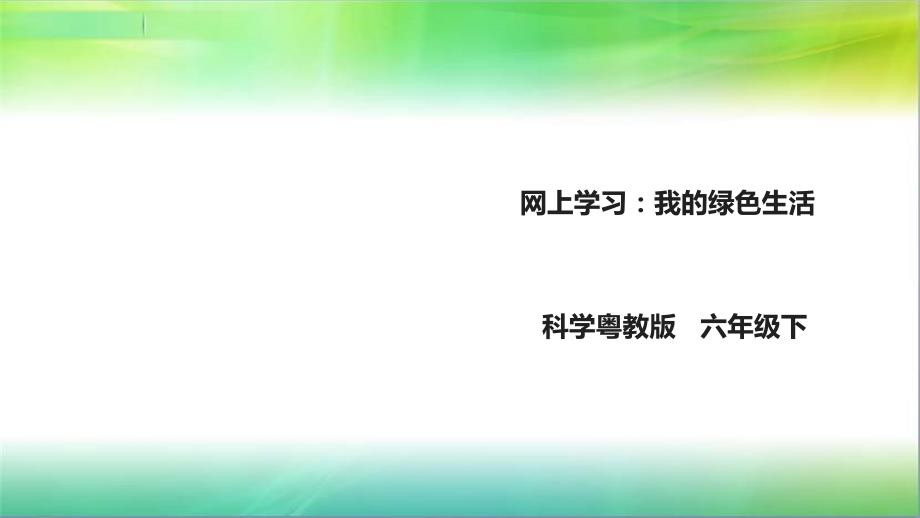 网上学习：我的绿色生活

科学粤教版　六年级下